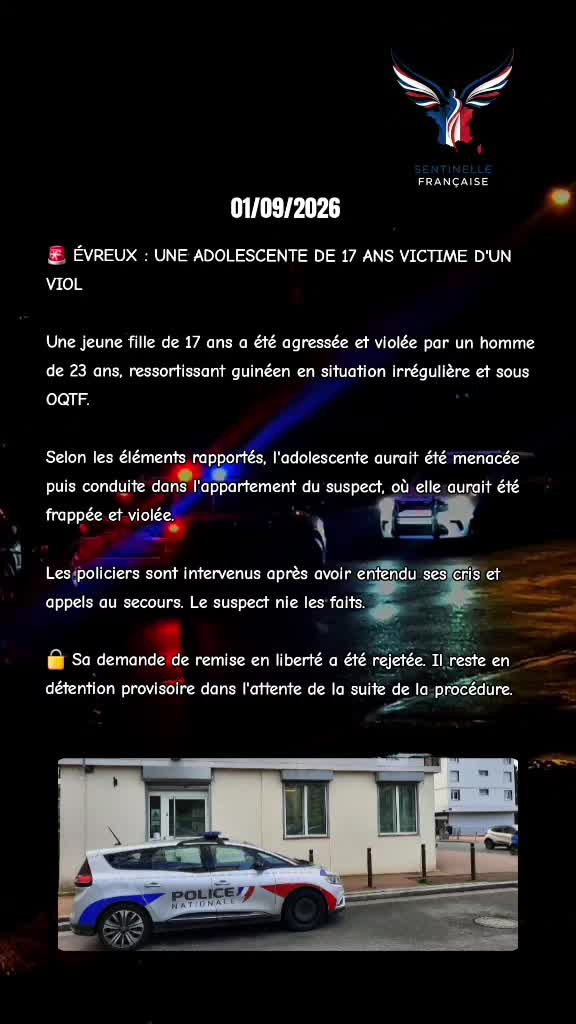 SENTINELLE FRANÇAISE

01/09/2026

🚨 ÉVREUX : UNE ADOLESCENTE DE 17 ANS VICTIME D'UN VIOL

Une jeune fille de 17 ans a été agressée et violée par un homme de 23 ans, ressortissant guinéen en situation irrégulière et sous OQTF.

Selon les éléments rapportés, l'adolescente aurait été menacée puis conduite dans l'appartement du suspect, où elle aurait été frappée et violée.

Les policiers sont intervenus après avoir entendu ses cris et appels au secours. Le suspect nie les faits.

🔒 Sa demande de remise en liberté a été rejetée. Il reste en détention provisoire dans l'attente de la suite de la procédure.

POLICE NATIONALE